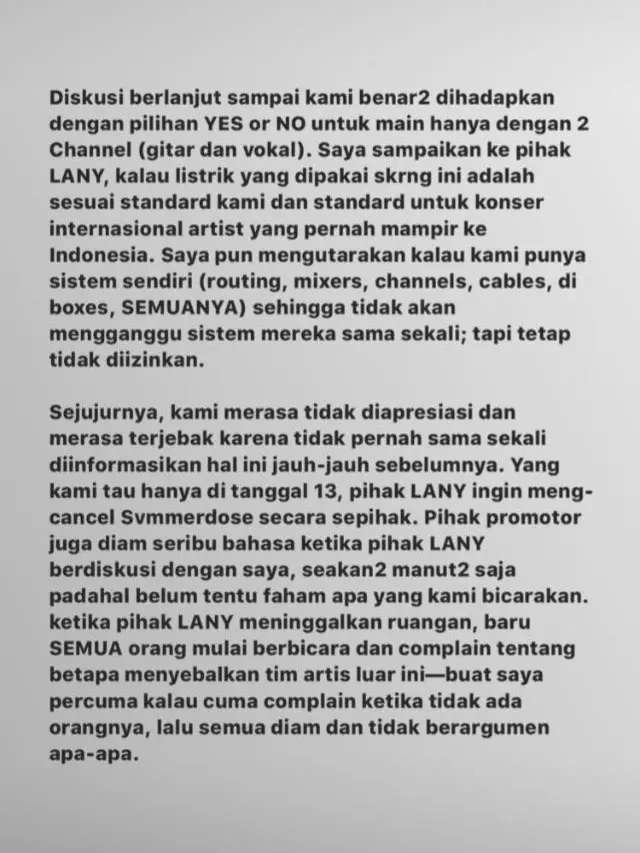 Diskusi berlanjut sampai kami benar2 dihadapkan dengan pilihan YES or NO untuk main hanya dengan 2 Channel (gitar dan vokal). Saya sampaikan ke pihak LANY, kalau listrik yang dipakai skrng ini adalah sesuai standard kami dan standard untuk konser internasional artist yang pernah mampir ke Indonesia. Saya pun mengutarakan kalau kami punya sistem sendiri (routing, mixers, channels, cables, di boxes, SEMUANYA) sehingga tidak akan mengganggu sistem mereka sama sekali; tapi tetap tidak diizinkan.

Sejujurnya, kami merasa tidak diapresiasi dan merasa terjebak karena tidak pernah sama sekali diinformasikan hal ini jauh-jauh sebelumnya. Yang kami tau hanya di tanggal 13, pihak LANY ingin meng-cancel Svmmerdose secara sepihak. Pihak promotor juga diam seribu bahasa ketika pihak LANY berdiskusi dengan saya, seakan2 manut2 saja padahal belum tentu faham apa yang kami bicarakan. ketika pihak LANY meninggalkan ruangan, baru SEMUA orang mulai berbicara dan complain tentang betapa menyebalkan tim artis luar ini—buat saya percuma kalau cuma complain ketika tidak ada orangnya, lalu semua diam dan tidak berargumen apa-apa.